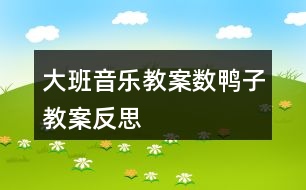 大班音乐教案数鸭子教案反思